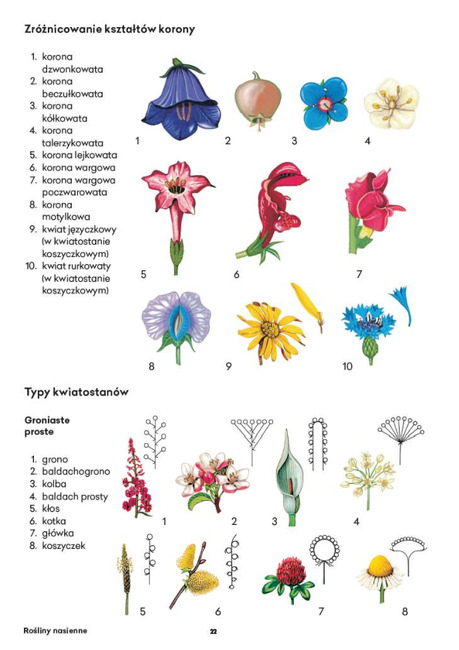 Zróżnicowanie kształtów korony

1. korona dzwonkowata
2. korona beczułkowata
3. korona kółkowata
4. korona talerzykowata
5. korona lejkowata
6. korona wargowa
7. korona wargowa poczwarowata
8. korona motylkowa
9. kwiat języczkowy (w kwiatostanie koszyczkowym)
10. kwiat rurkowaty (w kwiatostanie koszyczkowym)

1 2 3 4
5 6 7
8 9 10

Typy kwiatostanów

Groniaste proste

1. grono
2. baldachogrono
3. kolba
4. baldach prosty
5. kłos
6. kotka
7. główka
8. koszyczek

1 2 3 4
5 6 7 8

Rośliny nasienne

22